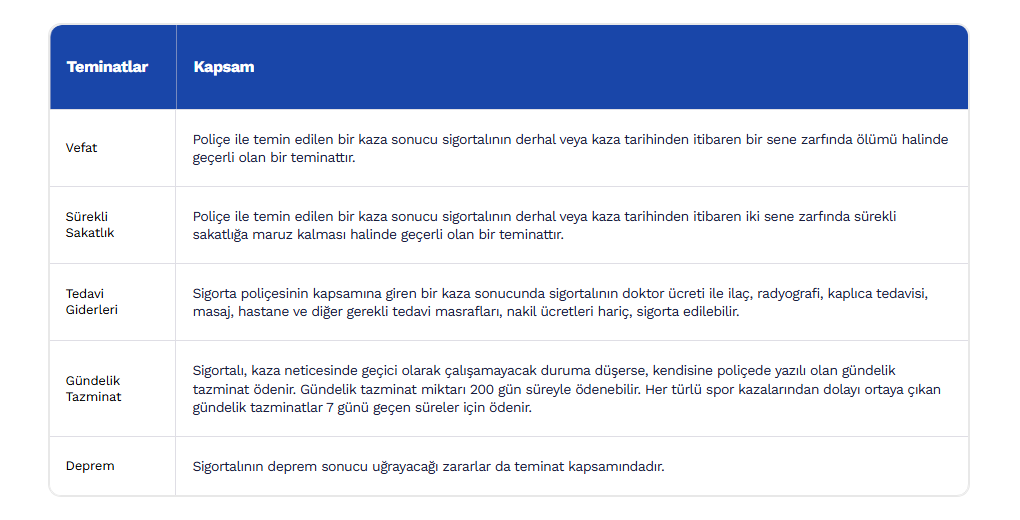 | Teminatlar | Kapsam |
|---|---|
| Vefat | Poliçe ile temin edilen bir kaza sonucu sigortalının derhal veya kaza tarihinden itibaren bir sene zarfında ölümü halinde geçerli olan bir teminattır. |
| Sürekli Sakatlık | Poliçe ile temin edilen bir kaza sonucu sigortalının derhal veya kaza tarihinden itibaren iki sene zarfında sürekli sakatlığa maruz kalması halinde geçerli olan bir teminattır. |
| Tedavi Giderleri | Sigorta poliçesinin kapsamına giren bir kaza sonucunda sigortalının doktor ücreti ile ilaç, radyografi, kaplıca tedavisi, masaj, hastane ve diğer gerekli tedavi masrafları, nakil ücretleri hariç, sigorta edilebilir. |
| Gündelik Tazminat | Sigortalı, kaza neticesinde geçici olarak çalışamayacak duruma düşerse, kendisine poliçede yazılı olan gündelik tazminat ödenir. Gündelik tazminat miktarı 200 gün süreyle ödenebilir. Her türlü spor kazalarından dolayı ortaya çıkan gündelik tazminatlar 7 günü geçen süreler için ödenir. |
| Deprem | Sigortalının deprem sonucu uğrayacağı zararlar da teminat kapsamındadır. |